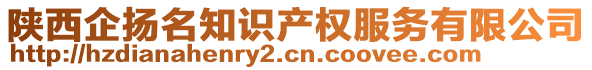 陕西企扬名知识产权服务有限公司
http://hzdianahenry2.cn.coovee.com